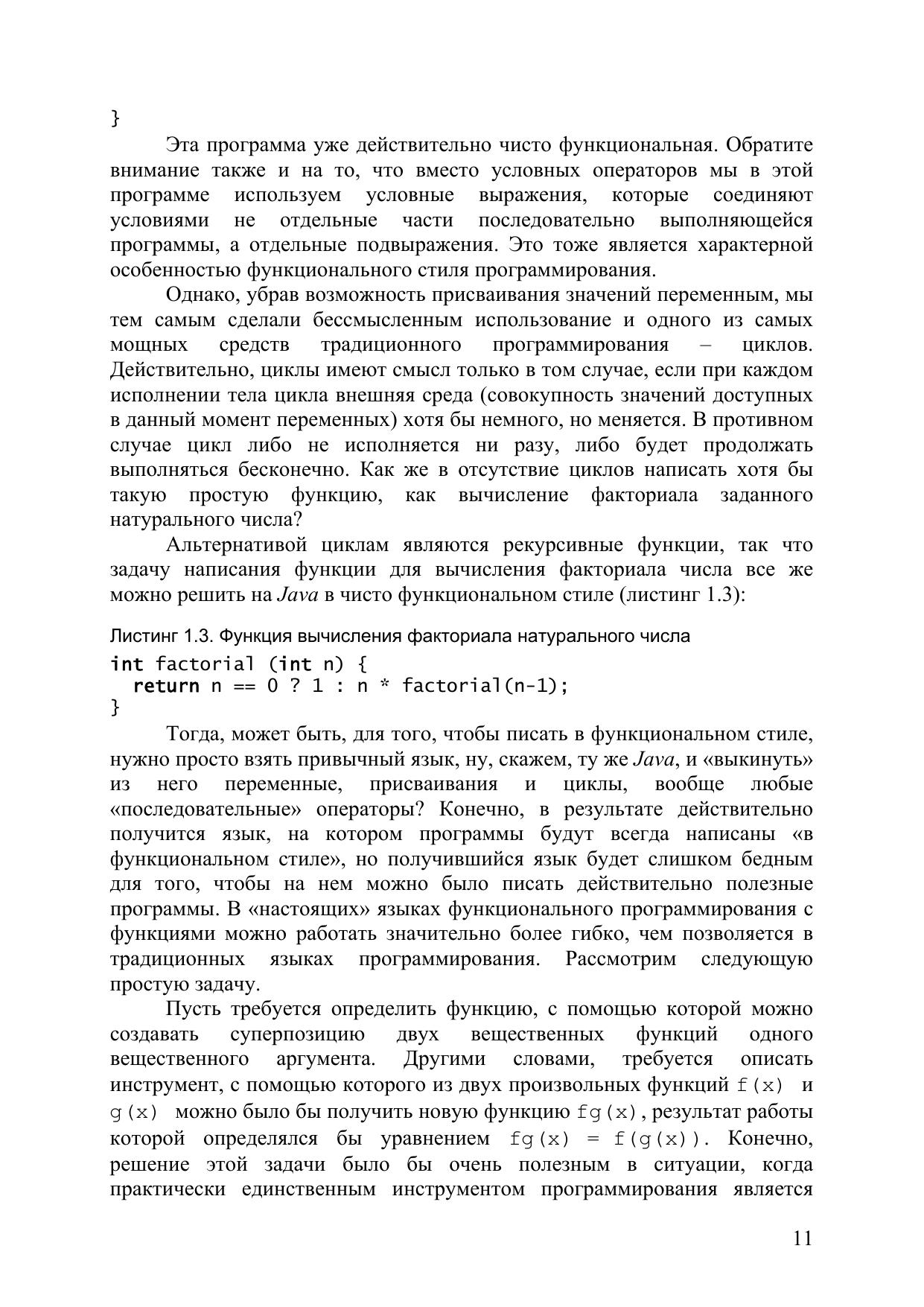 }

Эта программа уже действительно чисто функциональная. Обратите внимание также и на то, что вместо условных операторов мы в этой программе используем условные выражения, которые соединяют условиями не отдельные части последовательно выполняющейся программы, а отдельные подвыражения. Это тоже является характерной особенностью функционального стиля программирования.

Однако, убрав возможность присваивания значений переменным, мы тем самым сделали бессмысленным использование и одного из самых мощных средств традиционного программирования – циклов. Действительно, циклы имеют смысл только в том случае, если при каждом исполнении тела цикла внешняя среда (совокупность значений доступных в данный момент переменных) хотя бы немного, но меняется. В противном случае цикл либо не исполняется ни разу, либо будет продолжать выполняться бесконечно. Как же в отсутствие циклов написать хотя бы такую простую функцию, как вычисление факториала заданного натурального числа?

Альтернативой циклам являются рекурсивные функции, так что задачу написания функции для вычисления факториала числа все же можно решить на Java в чисто функциональном стиле (листинг 1.3):

Листинг 1.3. Функция вычисления факториала натурального числа

int factorial (int n) {
  return n == 0 ? 1 : n * factorial(n-1);
}

Тогда, может быть, для того, чтобы писать в функциональном стиле, нужно просто взять привычный язык, ну, скажем, ту же Java, и «выкинуть» из него переменные, присваивания и циклы, вообще любые «последовательные» операторы? Конечно, в результате действительно получится язык, на котором программы будут всегда написаны «в функциональном стиле», но получившийся язык будет слишком бедным для того, чтобы на нем можно было писать действительно полезные программы. В «настоящих» языках функционального программирования с функциями можно работать значительно более гибко, чем позволяется в традиционных языках программирования. Рассмотрим следующую простую задачу.

Пусть требуется определить функцию, с помощью которой можно создавать суперпозицию двух вещественных функций одного вещественного аргумента. Другими словами, требуется описать инструмент, с помощью которого из двух произвольных функций f(x) и g(x) можно было бы получить новую функцию fg(x), результат работы которой определялся бы уравнением fg(x) = f(g(x)). Конечно, решение этой задачи было бы очень полезным в ситуации, когда практически единственным инструментом программирования является

11